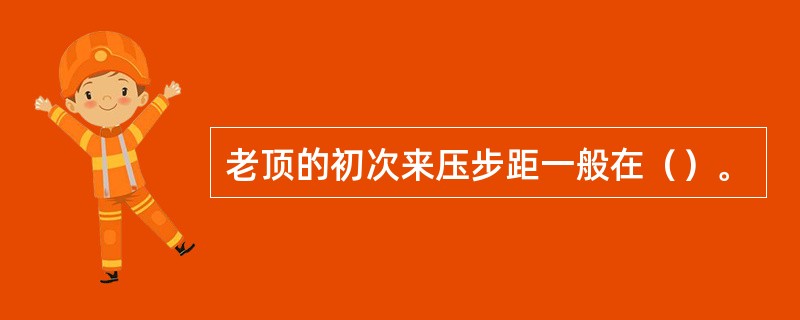 老顶的初次来压步距一般在（）。